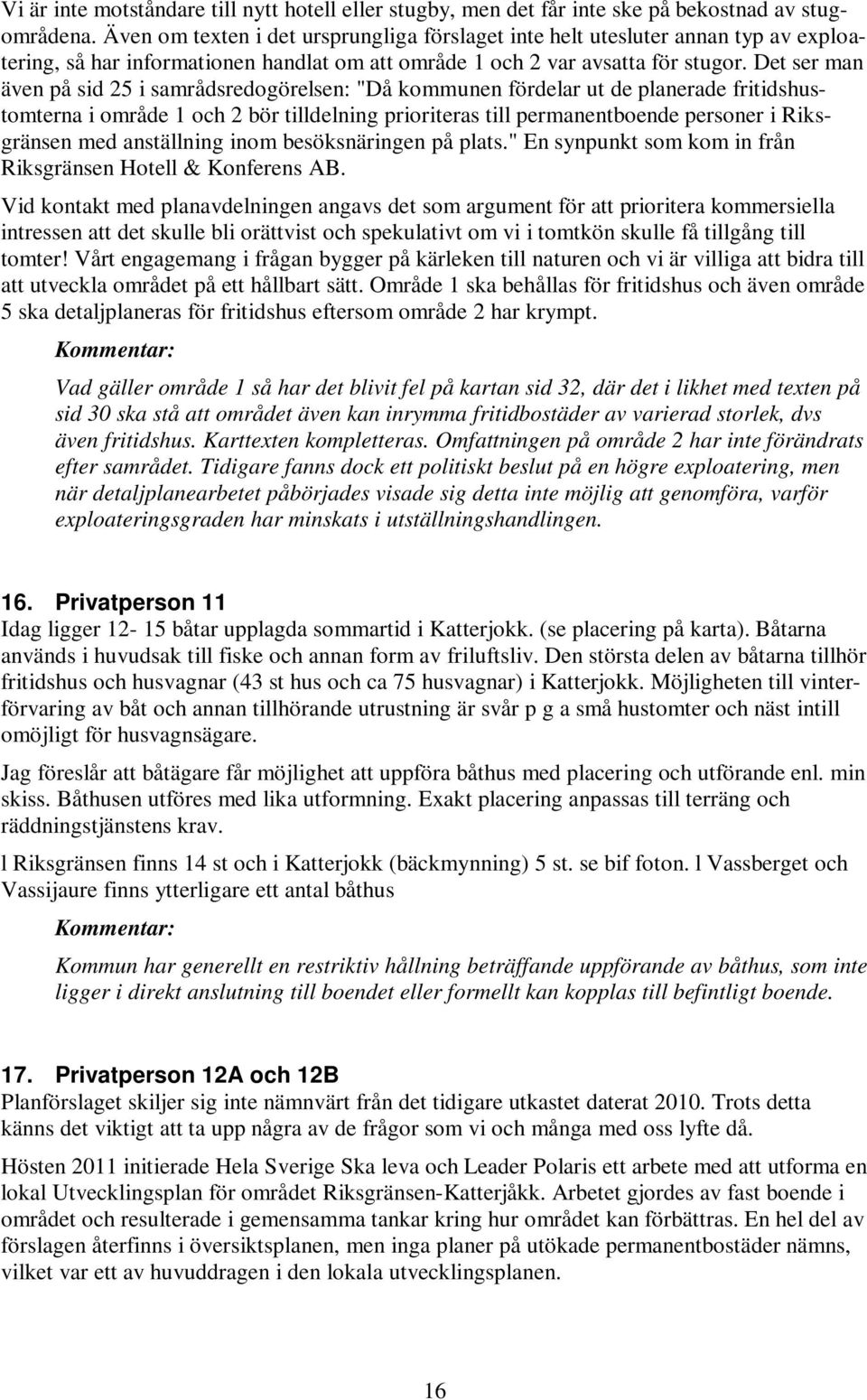 Vi är inte motståndare till nytt hotell eller stugby, men det får inte ske på bekostnad av stugområdena. Även om texten i det ursprungliga förslaget inte helt utesluter annan typ av exploatering, så har informationen handlat om att område 1 och 2 var avsatta för stugor. Det ser man även på sid 25 i samrådsredogörelsen: "Då kommunen fördelar ut de planerade fritidshustomterna i område 1 och 2 bör tilldelning prioriteras till permanentboende personer i Riksgränsen med anställning inom besöksnäringen på plats." En synpunkt som kom in från Riksgränsen Hotell & Konferens AB.

Vid kontakt med planavdelningen angavs det som argument för att prioritera kommersiella intressen att det skulle bli orättvist och spekulativt om vi i tomtkön skulle få tillgång till tomter! Vårt engagemang i frågan bygger på kärleken till naturen och vi är villiga att bidra till att utveckla området på ett hållbart sätt. Område 1 ska behållas för fritidshus och även område 5 ska detaljplaneras för fritidshus eftersom område 2 har krympt.

Kommentar:

Vad gäller område 1 så har det blivit fel på kartan sid 32, där det i likhet med texten på sid 30 ska stå att området även kan inrymma fritidbostäder av varierad storlek, dvs även fritidshus. Karttexten kompletteras. Omfattningen på område 2 har inte förändrats efter samrådet. Tidigare fanns dock ett politiskt beslut på en högre exploatering, men när detaljplanearbetet påbörjades visade sig detta inte möjlig att genomföra, varför exploateringsgraden har minskats i utställningshandlingen.

16. Privatperson 11

Idag ligger 12- 15 båtar upplagda sommartid i Katterjokk. (se placering på karta). Båtarna används i huvudsak till fiske och annan form av friluftsliv. Den största delen av båtarna tillhör fritidshus och husvagnar (43 st hus och ca 75 husvagnar) i Katterjokk. Möjligheten till vinterförvaring av båt och annan tillhörande utrustning är svår p g a små hustomter och näst intill omöjligt för husvagnsägare.

Jag föreslår att båtägare får möjlighet att uppföra båthus med placering och utförande enl. min skiss. Båthusen utföres med lika utformning. Exakt placering anpassas till terräng och räddningstjänstens krav.

l Riksgränsen finns 14 st och i Katterjokk (bäckmynning) 5 st. se bif foton. l Vassberget och Vassijaure finns ytterligare ett antal båthus

Kommentar:

Kommun har generellt en restriktiv hållning beträffande uppförande av båthus, som inte ligger i direkt anslutning till boendet eller formellt kan kopplas till befintligt boende.

17. Privatperson 12A och 12B

Planförslaget skiljer sig inte nämnvärt från det tidigare utkastet daterat 2010. Trots detta känns det viktigt att ta upp några av de frågor som vi och många med oss lyfte då.

Hösten 2011 initierade Hela Sverige Ska leva och Leader Polaris ett arbete med att utforma en lokal Utvecklingsplan för området Riksgränsen-Katterjåkk. Arbetet gjordes av fast boende i området och resulterade i gemensamma tankar kring hur området kan förbättras. En hel del av förslagen återfinns i översiktsplanen, men inga planer på utökade permanentbostäder nämns, vilket var ett av huvuddragen i den lokala utvecklingsplanen.

16